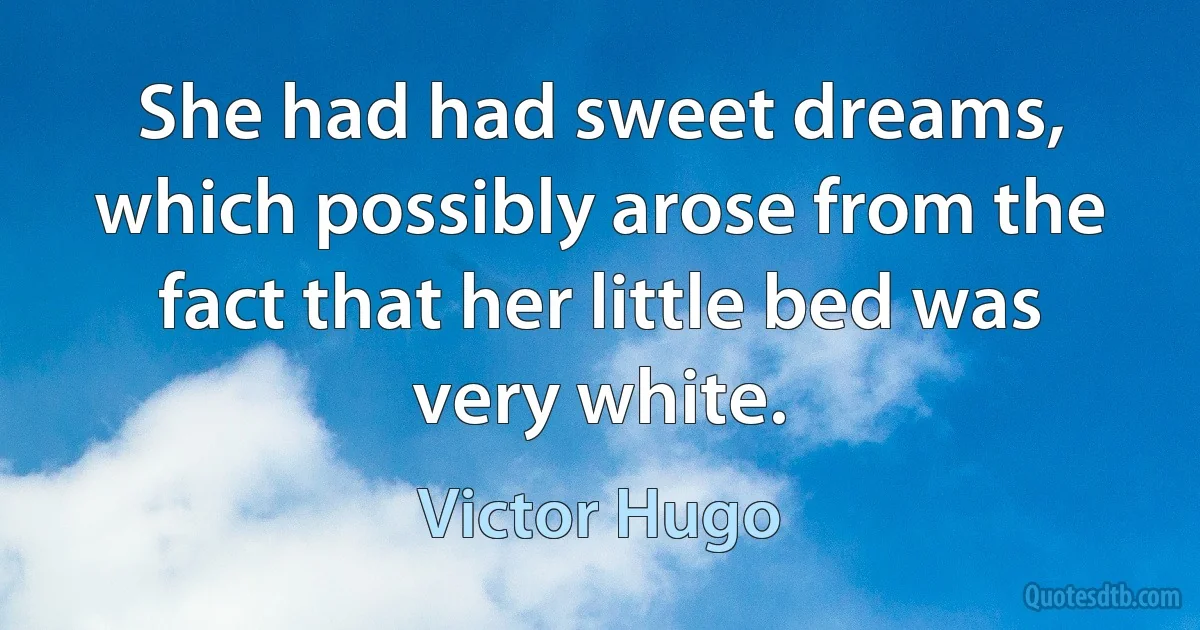 She had had sweet dreams, which possibly arose from the fact that her little bed was very white.

Victor Hugo

Quotesdtb.com